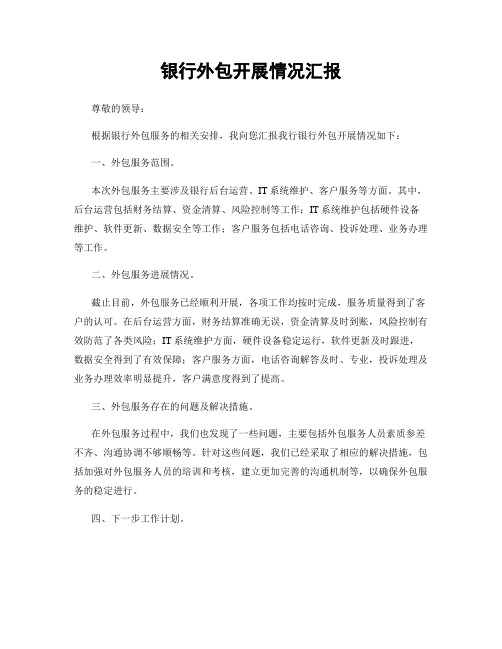 银行外包开展情况汇报

尊敬的领导：

根据银行外包服务的相关安排，我向您汇报我行银行外包开展情况如下：

一、外包服务范围。

本次外包服务主要涉及银行后台运营、IT系统维护、客户服务等方面。其中，后台运营包括财务结算、资金清算、风险控制等工作；IT系统维护包括硬件设备维护、软件更新、数据安全等工作；客户服务包括电话咨询、投诉处理、业务办理等工作。

二、外包服务进展情况。

截止目前，外包服务已经顺利开展，各项工作均按时完成，服务质量得到了客户的认可。在后台运营方面，财务结算准确无误，资金清算及时到账，风险控制有效防范了各类风险；IT系统维护方面，硬件设备稳定运行，软件更新及时跟进，数据安全得到了有效保障；客户服务方面，电话咨询解答及时、专业，投诉处理及业务办理效率明显提升，客户满意度得到了提高。

三、外包服务存在的问题及解决措施。

在外包服务过程中，我们也发现了一些问题，主要包括外包服务人员素质参差不齐、沟通协调不够顺畅等。针对这些问题，我们已经采取了相应的解决措施，包括加强对外包服务人员的培训和考核，建立更加完善的沟通机制等，以确保外包服务的稳定进行。

四、下一步工作计划。